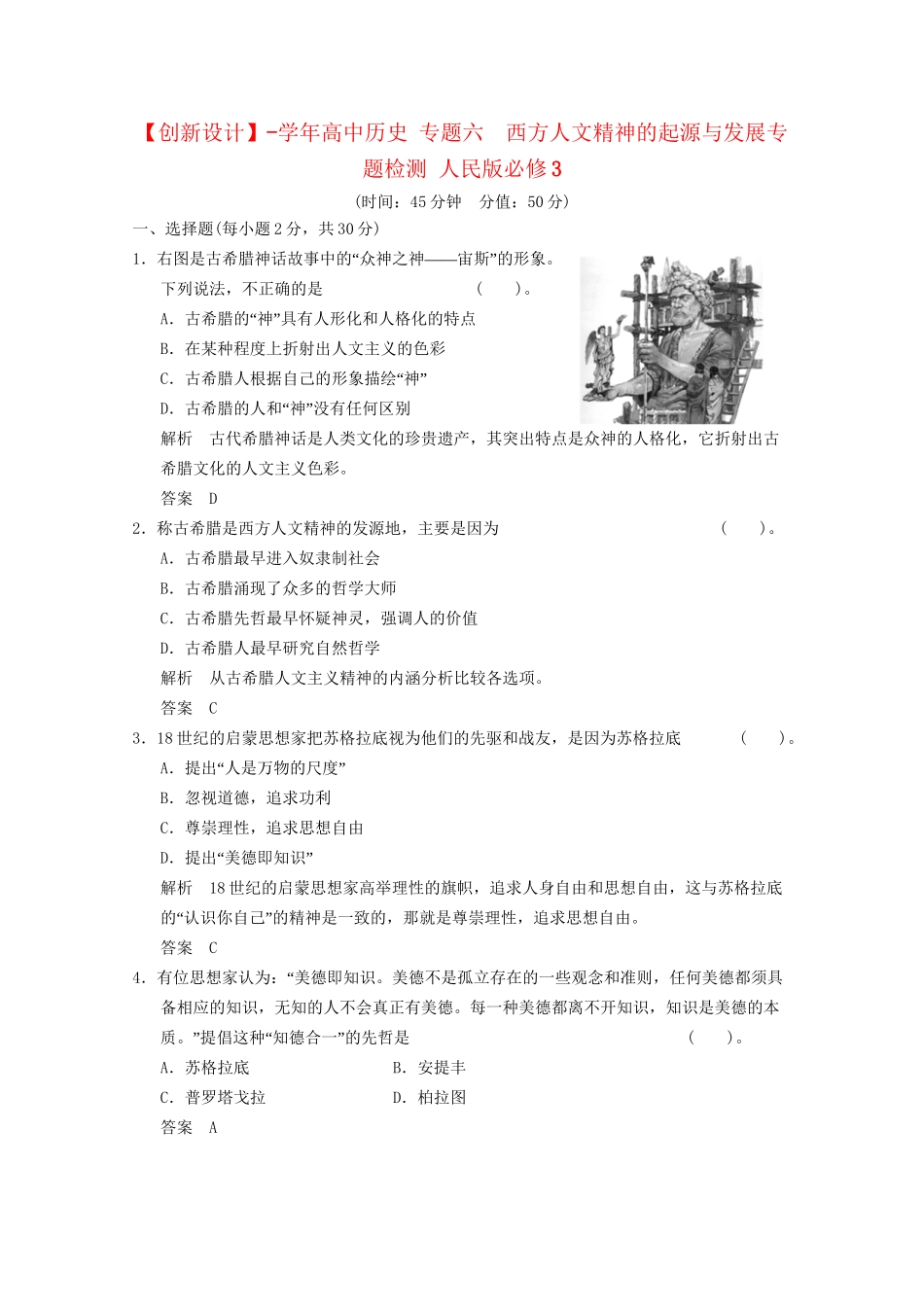 【创新设计】-学年高中历史 专题六 西方人文精神的起源与发展专题检测 人民版必修3

(时间：45分钟 分值：50分)

一、选择题(每小题2分，共30分)

1．右图是古希腊神话故事中的“众神之神——宙斯”的形象。下列说法，不正确的是 ( )。

A．古希腊的“神”具有人形化和人格化的特点

B．在某种程度上折射出人文主义的色彩

C．古希腊人根据自己的形象描绘“神”

D．古希腊的人和“神”没有任何区别

解析 古代希腊神话是人类文化的珍贵遗产，其突出特点是众神的人格化，它折射出古希腊文化的人文主义色彩。

答案 D

2．称古希腊是西方人文精神的发源地，主要是因为 ( )。

A．古希腊最早进入奴隶制社会

B．古希腊涌现了众多的哲学大师

C．古希腊先哲最早怀疑神灵，强调人的价值

D．古希腊人最早研究自然哲学

解析 从古希腊人文主义精神的内涵分析比较各选项。

答案 C

3．18世纪的启蒙思想家把苏格拉底视为他们的先驱和战友，是因为苏格拉底 ( )。

A．提出“人是万物的尺度”

B．忽视道德，追求功利

C．尊崇理性，追求思想自由

D．提出“美德即知识”

解析 18世纪的启蒙思想家高举理性的旗帜，追求人身自由和思想自由，这与苏格拉底的“认识你自己”的精神是一致的，那就是尊崇理性，追求思想自由。

答案 C

4．有位思想家认为：“美德即知识。美德不是孤立存在的一些观念和准则，任何美德都须具备相应的知识，无知的人不会真正有美德。每一种美德都离不开知识，知识是美德的本质。”提倡这种“知德合一”的先哲是 ( )。

A．苏格拉底 B．安提丰

C．普罗塔戈拉 D．柏拉图

答案 A